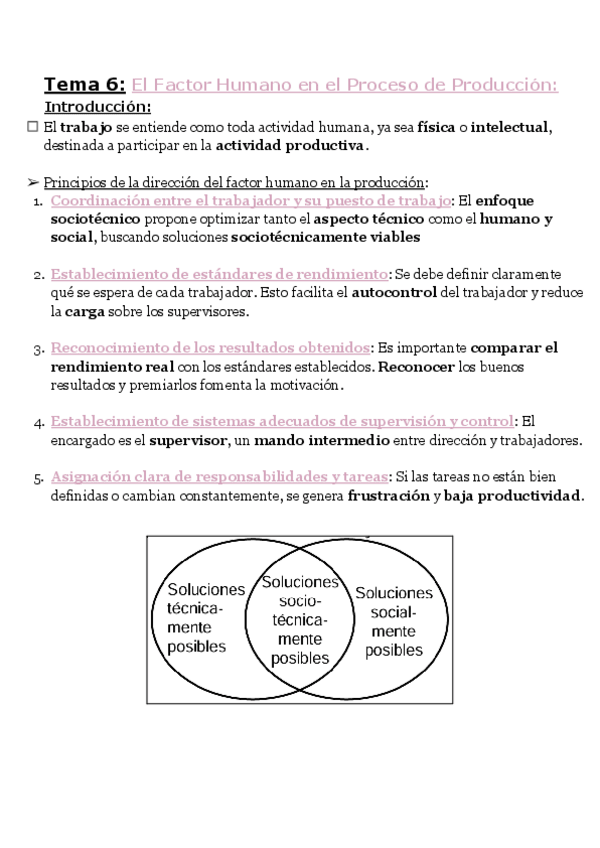 Tema 6: El Factor Humano en el Proceso de Producción:

Introducción:

☐ El trabajo se entiende como toda actividad humana, ya sea física o intelectual, destinada a participar en la actividad productiva.

➢ Principios de la dirección del factor humano en la producción:

1. Coordinación entre el trabajador y su puesto de trabajo: El enfoque sociotécnico propone optimizar tanto el aspecto técnico como el humano y social, buscando soluciones sociotécnicamente viables

2. Establecimiento de estándares de rendimiento: Se debe definir claramente qué se espera de cada trabajador. Esto facilita el autocontrol del trabajador y reduce la carga sobre los supervisores.

3. Reconocimiento de los resultados obtenidos: Es importante comparar el rendimiento real con los estándares establecidos. Reconocer los buenos resultados y premiarlos fomenta la motivación.

4. Establecimiento de sistemas adecuados de supervisión y control: El encargado es el supervisor, un mando intermedio entre dirección y trabajadores.

5. Asignación clara de responsabilidades y tareas: Si las tareas no están bien definidas o cambian constantemente, se genera frustración y baja productividad.

Soluciones técnicamente posibles

Soluciones sociotécnicamente posibles

Soluciones socialmente posibles